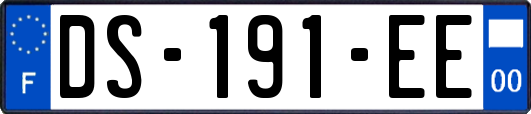 F
DS-191-EE
00